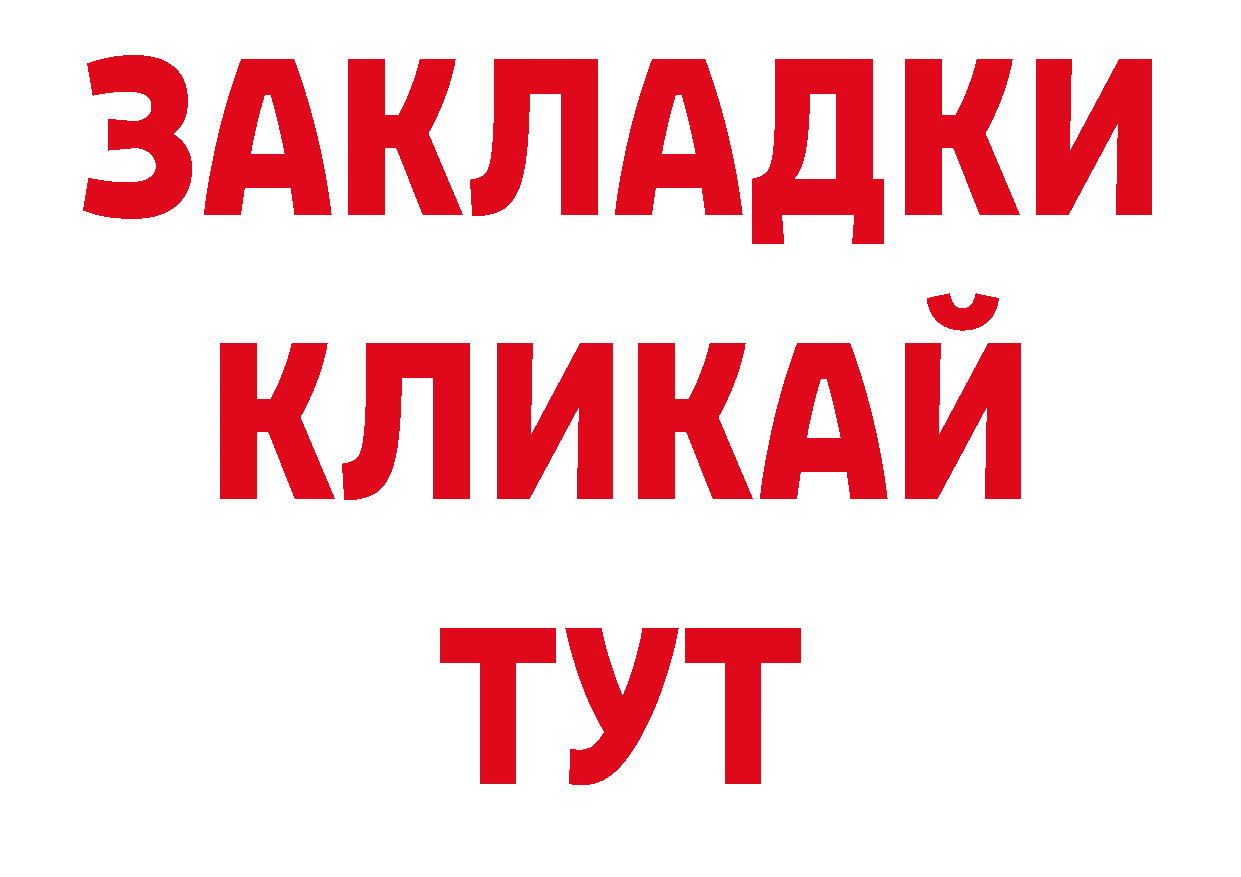 ЗАКЛАДКИ
КЛИКАЙ
ТУТ